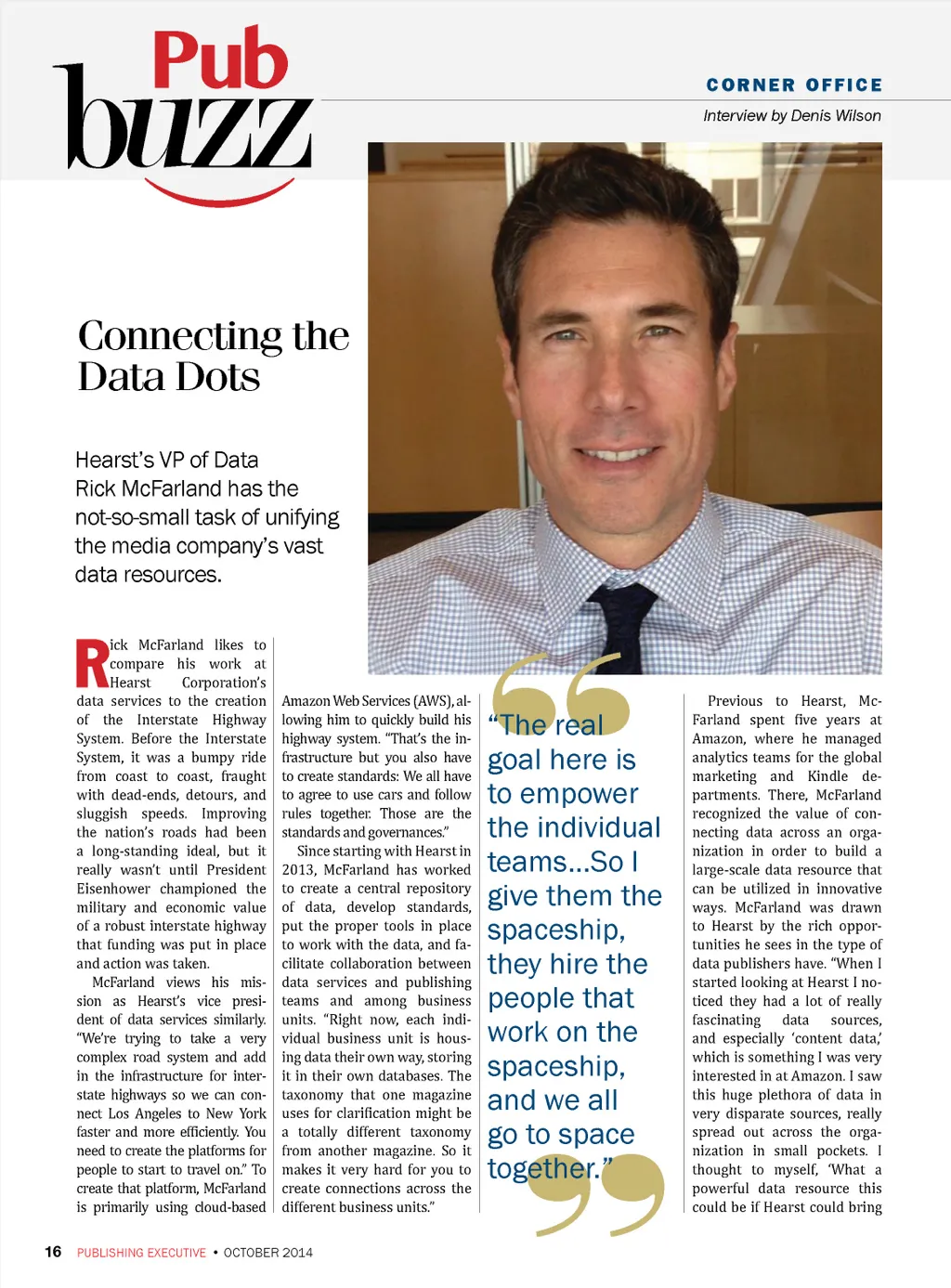 Pub buzz

CORNER OFFICE

Interview by Denis Wilson

Connecting the Data Dots

Hearst's VP of Data Rick McFarland has the not-so-small task of unifying the media company's vast data resources.

Rick McFarland likes to compare his work at Hearst Corporation's data services to the creation of the Interstate Highway System. Before the Interstate System, it was a bumpy ride from coast to coast, fraught with dead-ends, detours, and sluggish speeds. Improving the nation's roads had been a long-standing ideal, but it really wasn't until President Eisenhower championed the military and economic value of a robust interstate highway that funding was put in place and action was taken.

McFarland views his mission as Hearst's vice president of data services similarly. "We're trying to take a very complex road system and add in the infrastructure for interstate highways so we can connect Los Angeles to New York faster and more efficiently. You need to create the platforms for people to start to travel on." To create that platform, McFarland is primarily using cloud-based Amazon Web Services (AWS), allowing him to quickly build his highway system. "That's the infrastructure but you also have to create standards: We all have to agree to use cars and follow rules together. Those are the standards and governances."

Since starting with Hearst in 2013, McFarland has worked to create a central repository of data, develop standards, put the proper tools in place to work with the data, and facilitate collaboration between data services and publishing teams and among business units. "Right now, each individual business unit is housing data their own way, storing it in their own databases. The taxonomy that one magazine uses for clarification might be a totally different taxonomy from another magazine. So it makes it very hard for you to create connections across the different business units."

"The real goal here is to empower the individual teams...So I give them the spaceship, they hire the people that work on the spaceship, and we all go to space together."

Previous to Hearst, McFarland spent five years at Amazon, where he managed analytics teams for the global marketing and Kindle departments. There, McFarland recognized the value of connecting data across an organization in order to build a large-scale data resource that can be utilized in innovative ways. McFarland was drawn to Hearst by the rich opportunities he sees in the type of data publishers have. "When I started looking at Hearst I noticed they had a lot of really fascinating data sources, and especially 'content data,' which is something I was very interested in at Amazon. I saw this huge plethora of data in very disparate sources, really spread out across the organization in small pockets. I thought to myself, 'What a powerful data resource this could be if Hearst could bring

16 PUBLISHING EXECUTIVE • OCTOBER 2014